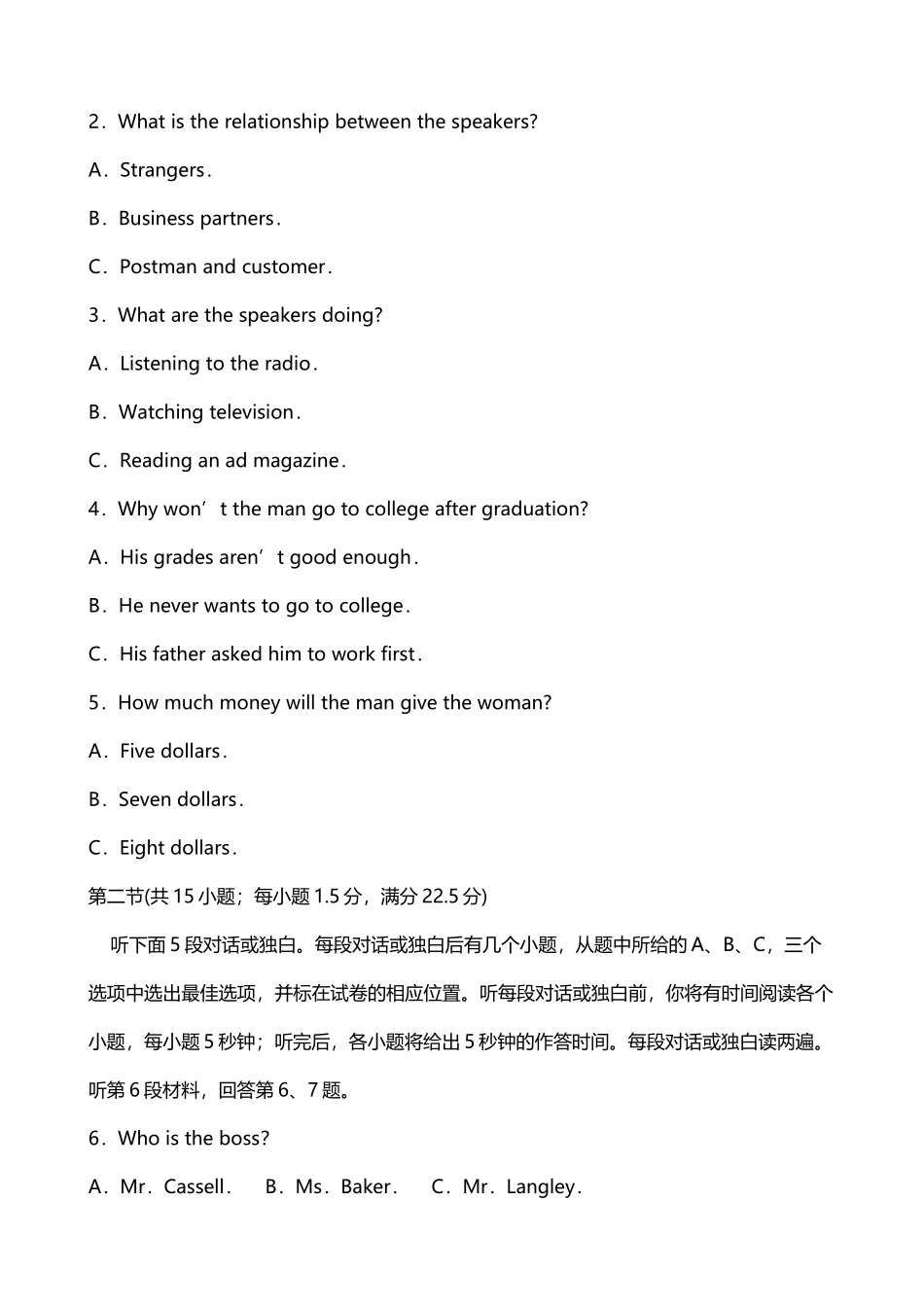 2．What is the relationship between the speakers?

A．Strangers．

B．Business partners．

C．Postman and customer．

3．What are the speakers doing?

A．Listening to the radio．

B．Watching television．

C．Reading an ad magazine．

4．Why won’t the man go to college after graduation?

A．His grades aren’t good enough．

B．He never wants to go to college．

C．His father asked him to work first．

5．How much money will the man give the woman?

A．Five dollars．

B．Seven dollars．

C．Eight dollars．

第二节(共 15 小题；每小题 1.5 分，满分 22.5 分)

听下面 5 段对话或独白。每段对话或独白后有几个小题，从题中所给的 A、B、C，三个选项中选出最佳选项，并标在试卷的相应位置。听每段对话或独白前，你将有时间阅读各个小题，每小题 5 秒钟；听完后，各小题将给出 5 秒钟的作答时间。每段对话或独白读两遍。

听第 6 段材料，回答第 6、7 题。

6．Who is the boss?

A．Mr．Cassell．　B．Ms．Baker．　C．Mr．Langley．